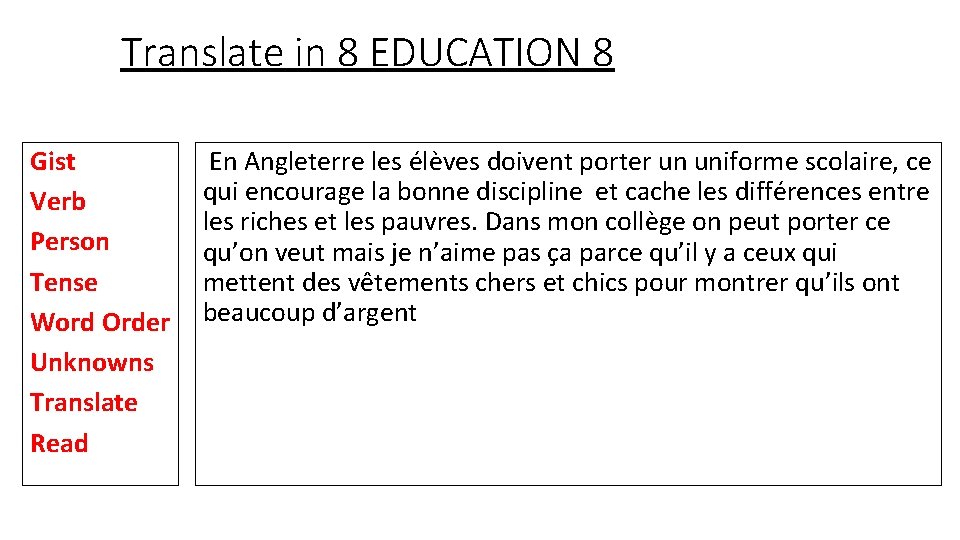 Translate in 8 EDUCATION 8

Gist
Verb
Person
Tense
Word Order
Unknowns
Translate
Read

En Angleterre les élèves doivent porter un uniforme scolaire, ce qui encourage la bonne discipline et cache les différences entre les riches et les pauvres. Dans mon collège on peut porter ce qu'on veut mais je n'aime pas ça parce qu'il y a ceux qui mettent des vêtements chers et chics pour montrer qu'ils ont beaucoup d'argent